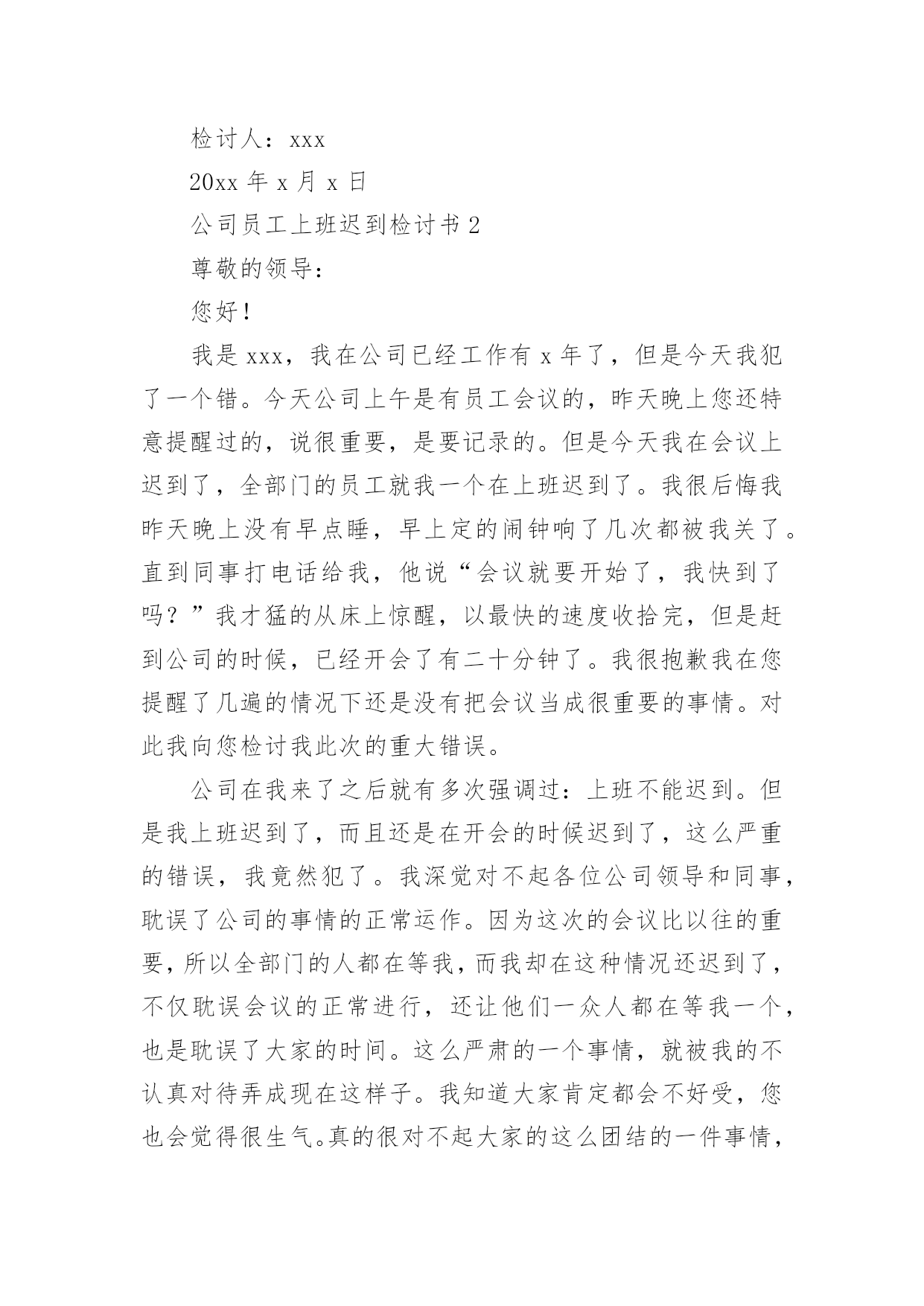 检讨人：xxx

20xx 年 x 月 x 日

公司员工上班迟到检讨书 2

尊敬的领导：

您好！

我是 xxx，我在公司已经工作有 x 年了，但是今天我犯了一个错。今天公司上午是有员工会议的，昨天晚上您还特意提醒过的，说很重要，是要记录的。但是今天我在会议上迟到了，全部门的员工就我一个在上班迟到了。我很后悔我昨天晚上没有早点睡，早上定的闹钟响了几次都被我关了。直到同事打电话给我，他说“会议就要开始了，我快到了吗？”我才猛的从床上惊醒，以最快的速度收拾完，但是赶到公司的时候，已经开会了有二十分钟了。我很抱歉我在您提醒了几遍的情况下还是没有把会议当成很重要的事情。对此我向您检讨我此次的重大错误。

公司在我来了之后就有多次强调过：上班不能迟到。但是我上班迟到了，而且还是在开会的时候迟到了，这么严重的错误，我竟然犯了。我深觉对不起各位公司领导和同事，耽误了公司的事情的正常运作。因为这次的会议比以往的重要，所以全部门的人都在等我，而我却在这种情况还迟到了，不仅耽误会议的正常进行，还让他们一众人都在等我一个，也是耽误了大家的时间。这么严肃的一个事情，就被我的不认真对待弄成现在这样子。我知道大家肯定都会不好受，您也会觉得很生气。真的很对不起大家的这么团结的一件事情，